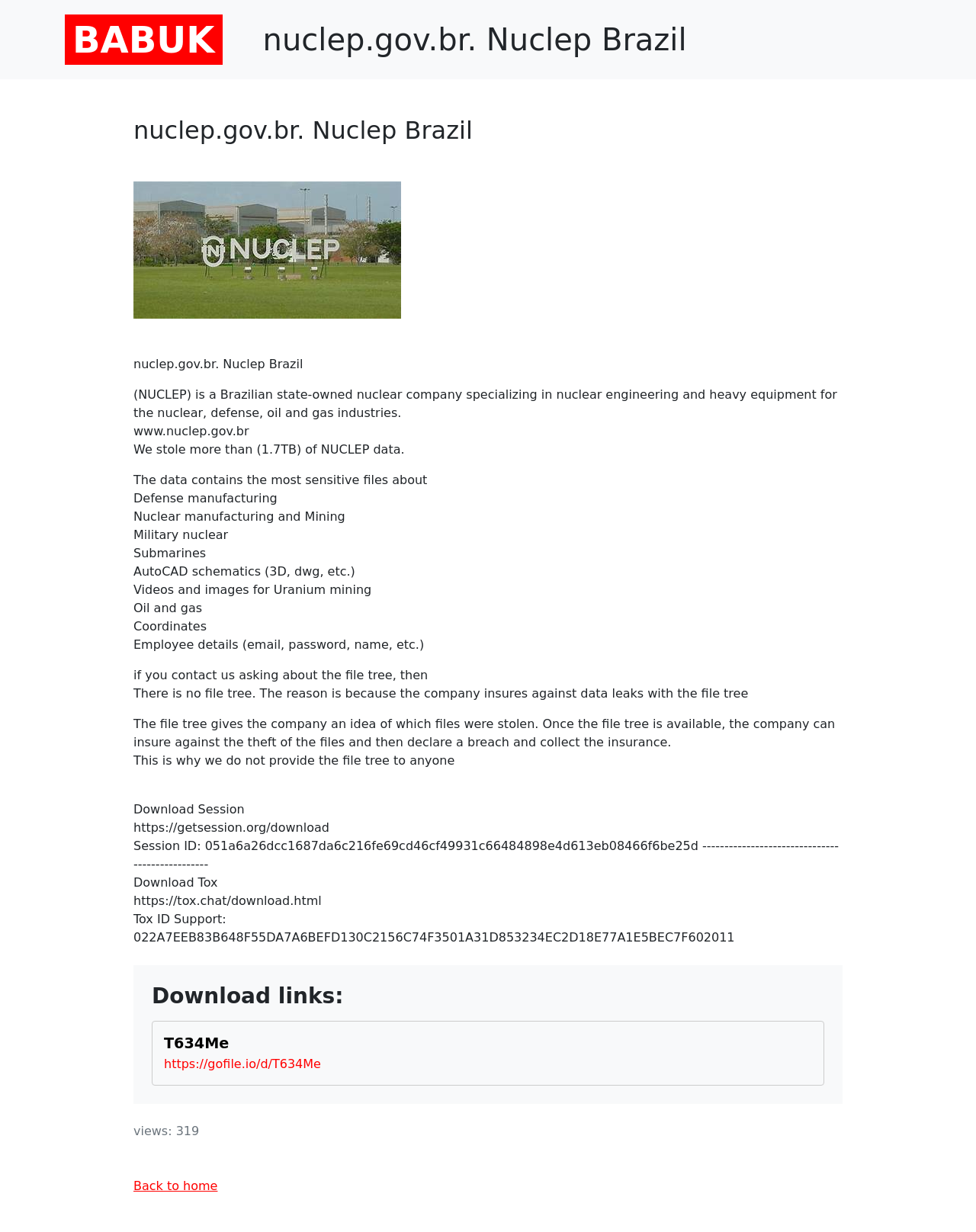 BABUK nuclep.gov.br. Nuclep Brazil

nuclep.gov.br. Nuclep Brazil

NUCLEP

nuclep.gov.br. Nuclep Brazil

(NUCLEP) is a Brazilian state-owned nuclear company specializing in nuclear engineering and heavy equipment for the nuclear, defense, oil and gas industries.
www.nuclep.gov.br
We stole more than (1.7TB) of NUCLEP data.

The data contains the most sensitive files about
Defense manufacturing
Nuclear manufacturing and Mining
Military nuclear
Submarines
AutoCAD schematics (3D, dwg, etc.)
Videos and images for Uranium mining
Oil and gas
Coordinates
Employee details (email, password, name, etc.)

if you contact us asking about the file tree, then
There is no file tree. The reason is because the company insures against data leaks with the file tree

The file tree gives the company an idea of which files were stolen. Once the file tree is available, the company can insure against the theft of the files and then declare a breach and collect the insurance.
This is why we do not provide the file tree to anyone

Download Session
https://getsession.org/download
Session ID: 051a6a26dcc1687da6c216fe69cd46cf49931c66484898e4d613eb08466f6be25d -------------------------------------------------
Download Tox
https://tox.chat/download.html
Tox ID Support:
022A7EEB83B648F55DA7A6BEFD130C2156C74F3501A31D853234EC2D18E77A1E5BEC7F602011

Download links:

T634Me
https://gofile.io/d/T634Me

views: 319

Back to home